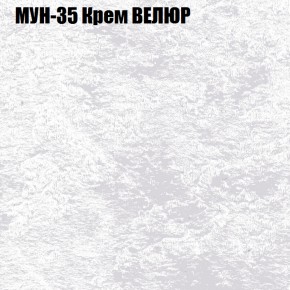 МУН-35 Крем ВЕЛЮР